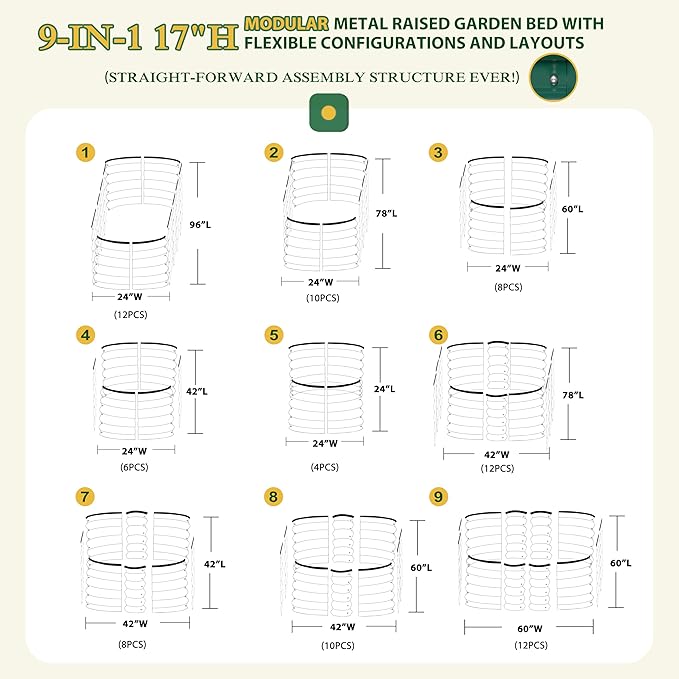 9-IN-1 17"H MODULAR METAL RAISED GARDEN BED WITH FLEXIBLE CONFIGURATIONS AND LAYOUTS

(STRAIGHT-FORWARD ASSEMBLY STRUCTURE EVER!)

1
96"L
24"W
(12PCS)

2
78"L
24"W
(10PCS)

3
60"L
24"W
(8PCS)

4
42"L
24"W
(6PCS)

5
24"L
24"W
(4PCS)

6
78"L
42"W
(12PCS)

7
42"L
42"W
(8PCS)

8
60"L
42"W
(10PCS)

9
60"L
60"W
(12PCS)